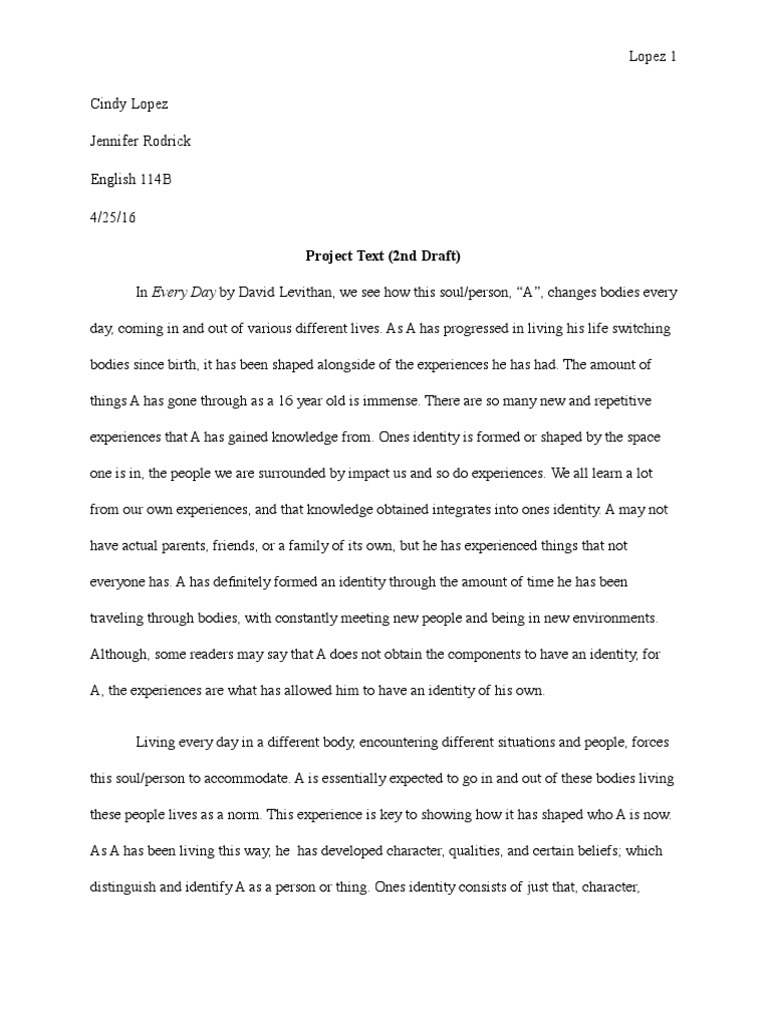 Lopez 1

Cindy Lopez

Jennifer Rodrick

English 114B

4/25/16

Project Text (2nd Draft)

In Every Day by David Levithan, we see how this soul/person, “A”, changes bodies every day, coming in and out of various different lives. As A has progressed in living his life switching bodies since birth, it has been shaped alongside of the experiences he has had. The amount of things A has gone through as a 16 year old is immense. There are so many new and repetitive experiences that A has gained knowledge from. Ones identity is formed or shaped by the space one is in, the people we are surrounded by impact us and so do experiences. We all learn a lot from our own experiences, and that knowledge obtained integrates into ones identity. A may not have actual parents, friends, or a family of its own, but he has experienced things that not everyone has. A has definitely formed an identity through the amount of time he has been traveling through bodies, with constantly meeting new people and being in new environments. Although, some readers may say that A does not obtain the components to have an identity, for A, the experiences are what has allowed him to have an identity of his own.

Living every day in a different body, encountering different situations and people, forces this soul/person to accommodate. A is essentially expected to go in and out of these bodies living these people lives as a norm. This experience is key to showing how it has shaped who A is now. As A has been living this way, he has developed character, qualities, and certain beliefs; which distinguish and identify A as a person or thing. Ones identity consists of just that, character,